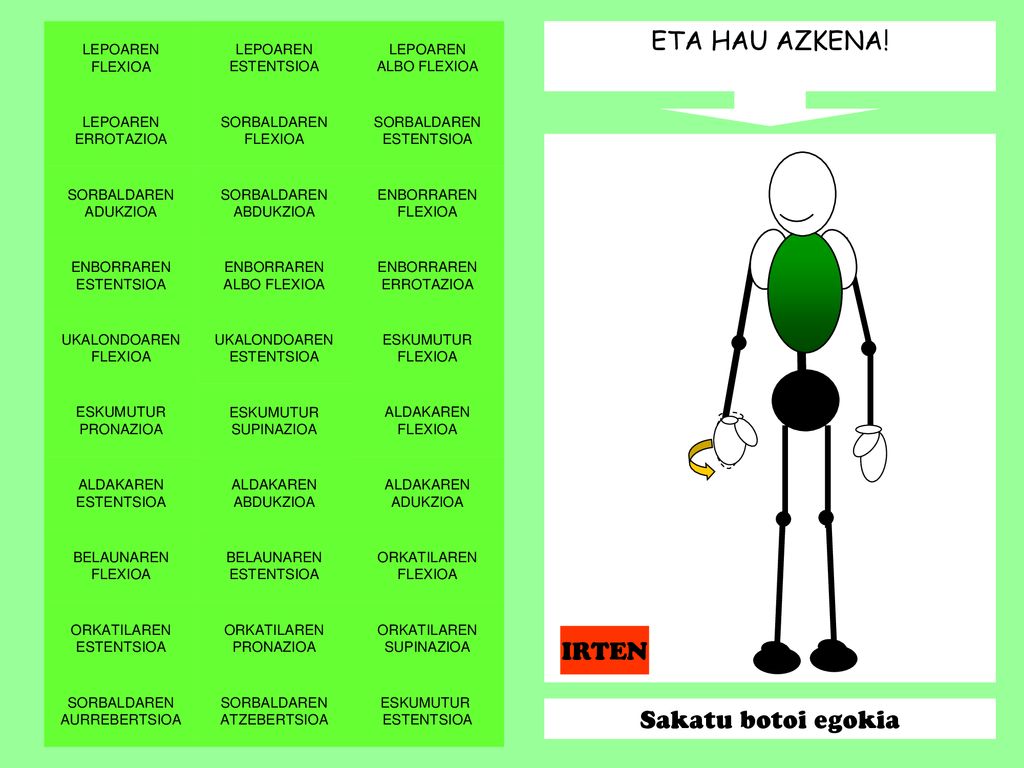 | | | |
|---|---|---|
| LEPOAREN FLEXIOA | LEPOAREN ESTENTSIOA | LEPOAREN ALBO FLEXIOA |
| LEPOAREN ERROTAZIOA | SORBALDAREN FLEXIOA | SORBALDAREN ESTENTSIOA |
| SORBALDAREN ADUKZIOA | SORBALDAREN ABDUKZIOA | ENBORRAREN FLEXIOA |
| ENBORRAREN ESTENTSIOA | ENBORRAREN ALBO FLEXIOA | ENBORRAREN ERROTAZIOA |
| UKALONDOAREN FLEXIOA | UKALONDOAREN ESTENTSIOA | ESKUMUTUR FLEXIOA |
| ESKUMUTUR PRONAZIOA | ESKUMUTUR SUPINAZIOA | ALDAKAREN FLEXIOA |
| ALDAKAREN ESTENTSIOA | ALDAKAREN ABDUKZIOA | ALDAKAREN ADUKZIOA |
| BELAUNAREN FLEXIOA | BELAUNAREN ESTENTSIOA | ORKATILAREN FLEXIOA |
| ORKATILAREN ESTENTSIOA | ORKATILAREN PRONAZIOA | ORKATILAREN SUPINAZIOA |
| SORBALDAREN AURREBERTSIOA | SORBALDAREN ATZEBERTSIOA | ESKUMUTUR ESTENTSIOA |

ETA HAU AZKENA!

IRTEN

Sakatu botoi egokia